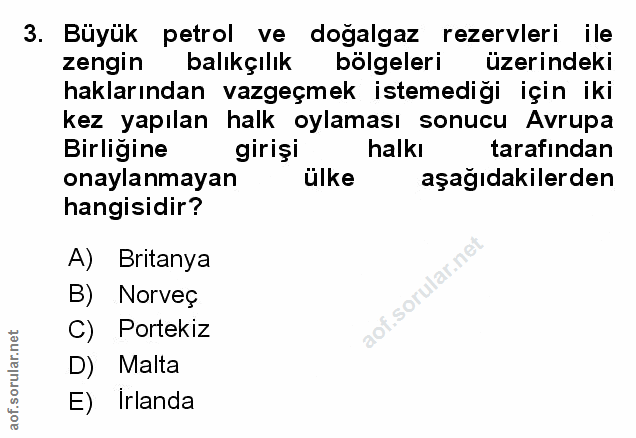 3. Büyük petrol ve doğalgaz rezervleri ile zengin balıkçılık bölgeleri üzerindeki haklarından vazgeçmek istemediği için iki kez yapılan halk oylaması sonucu Avrupa Birliğine girişi halkı tarafından onaylanmayan ülke aşağıdakilerden hangisidir?

A) Britanya
B) Norveç
C) Portekiz
D) Malta
E) İrlanda

aof.sorular.net